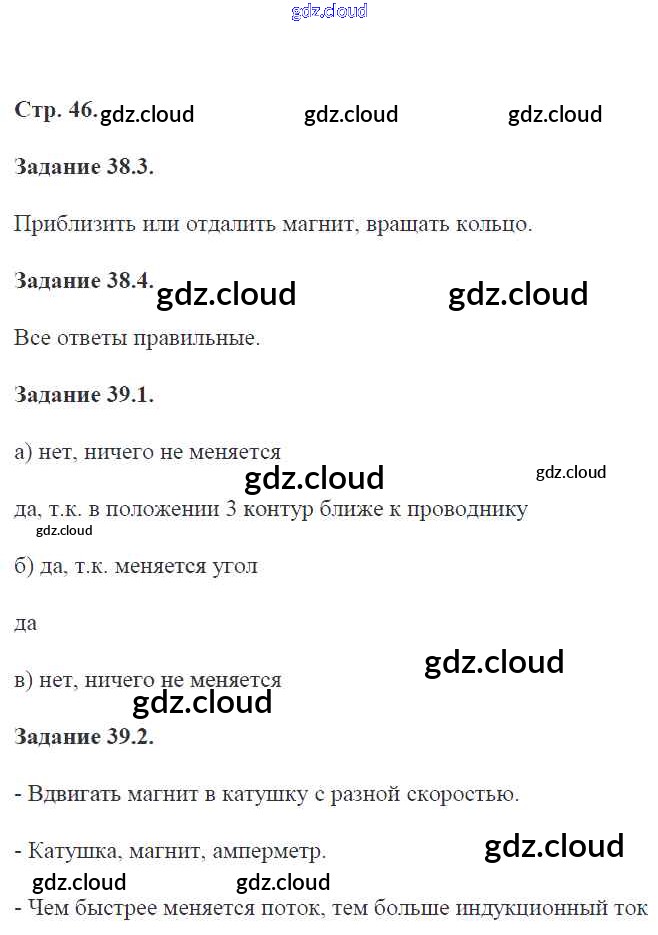 Стр. 46.

Задание 38.3.

Приблизить или отдалить магнит, вращать кольцо.

Задание 38.4.

Все ответы правильные.

Задание 39.1.

а) нет, ничего не меняется

да, т.к. в положении 3 контур ближе к проводнику

б) да, т.к. меняется угол

да

в) нет, ничего не меняется

Задание 39.2.

- Вдвигать магнит в катушку с разной скоростью.

- Катушка, магнит, амперметр.

- Чем быстрее меняется поток, тем больше индукционный ток

gdz.cloud